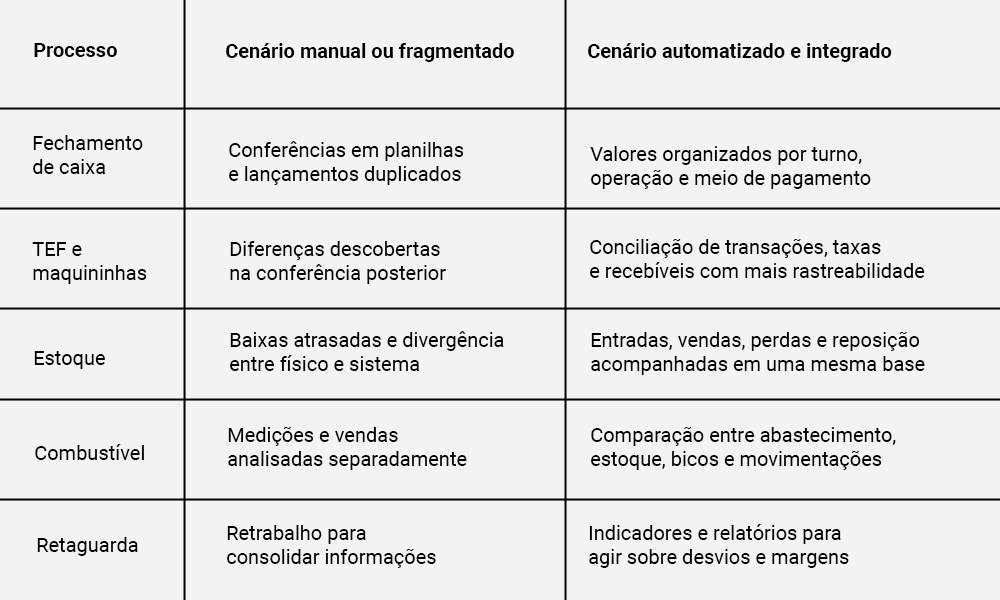 | Processo | Cenário manual ou fragmentado | Cenário automatizado e integrado |
|---|---|---|
| Fechamento de caixa | Conferências em planilhas e lançamentos duplicados | Valores organizados por turno, operação e meio de pagamento |
| TEF e maquininhas | Diferenças descobertas na conferência posterior | Conciliação de transações, taxas e recebíveis com mais rastreabilidade |
| Estoque | Baixas atrasadas e divergência entre físico e sistema | Entradas, vendas, perdas e reposição acompanhadas em uma mesma base |
| Combustível | Medições e vendas analisadas separadamente | Comparação entre abastecimento, estoque, bicos e movimentações |
| Retaguarda | Retrabalho para consolidar informações | Indicadores e relatórios para agir sobre desvios e margens |